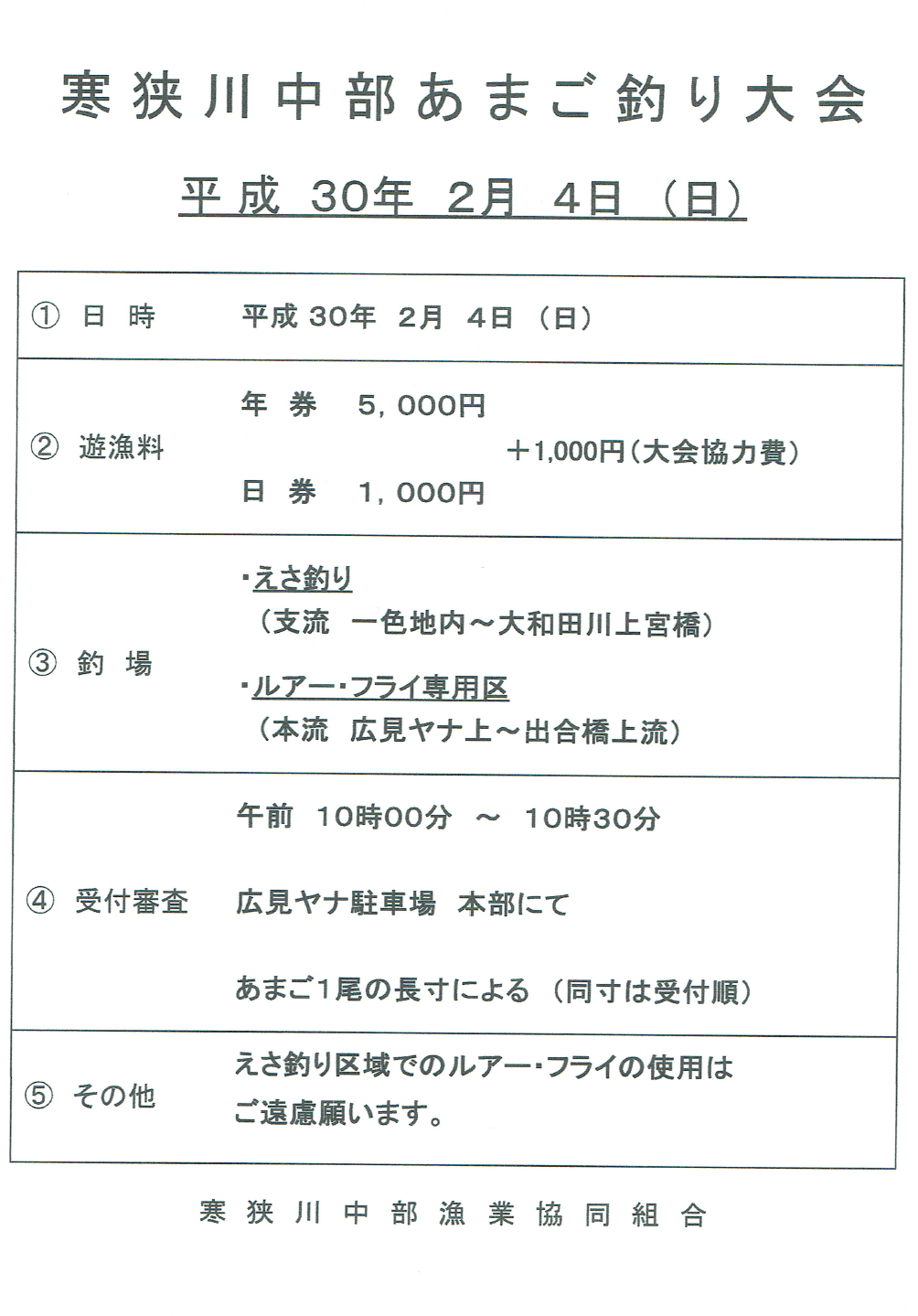 寒狭川中部あまご釣り大会

平成 30年 2月 4日 (日)

| | |
|---|---|
| ① 日 時 | 平成 30年 2月 4日 (日) |
| ② 遊漁料 | 年 券 5,000円<br>+1,000円(大会協力費)<br>日 券 1,000円 |
| ③ 釣 場 | ・えさ釣り<br>(支流 一色地内～大和田川上宮橋)<br>・ルアー・フライ専用区<br>(本流 広見ヤナ上～出合橋上流) |
| ④ 受付審査 | 午前 10時00分 ～ 10時30分<br>広見ヤナ駐車場 本部にて<br>あまご1尾の長寸による (同寸は受付順) |
| ⑤ その他 | えさ釣り区域でのルアー・フライの使用は<br>ご遠慮願います。 |

寒狭川中部漁業協同組合